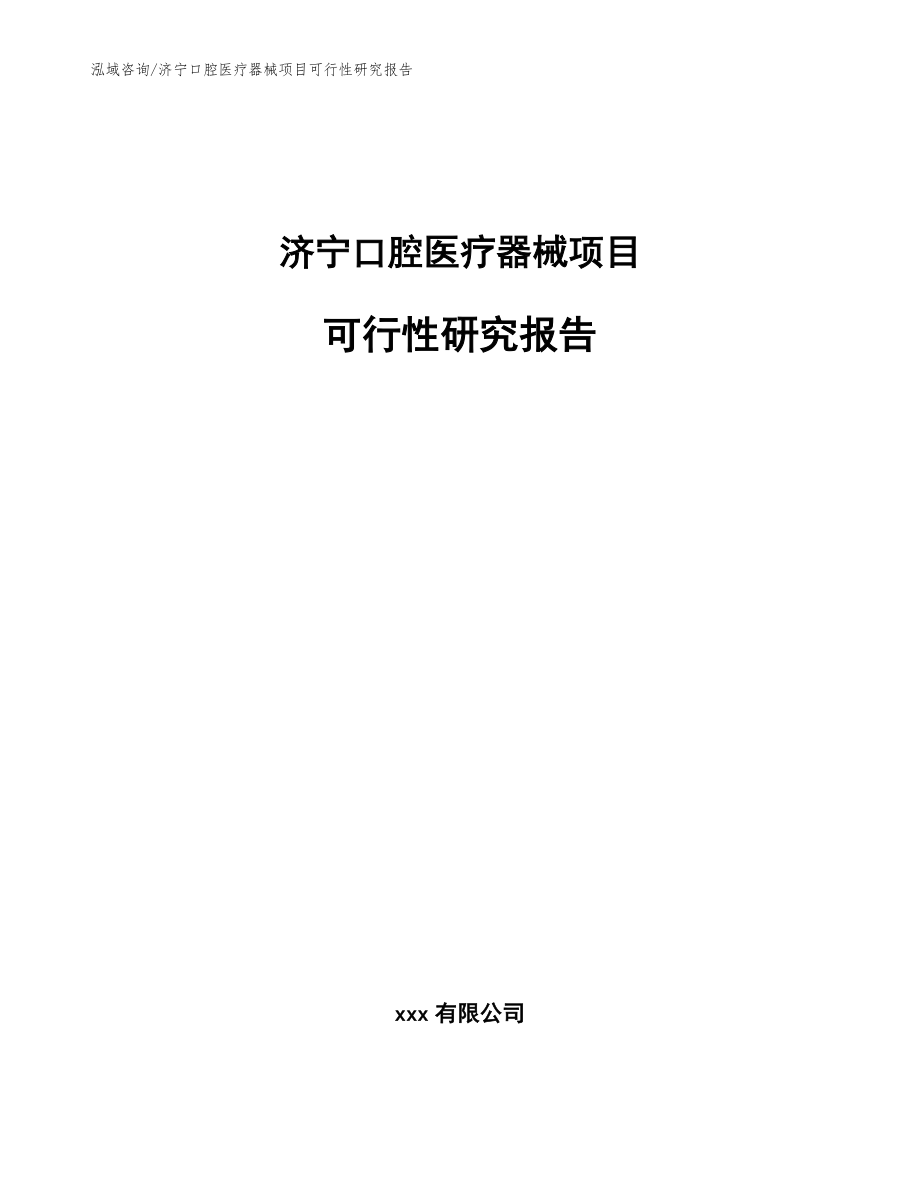 泓域咨询/济宁口腔医疗器械项目可行性研究报告

济宁口腔医疗器械项目

可行性研究报告

xxx 有限公司